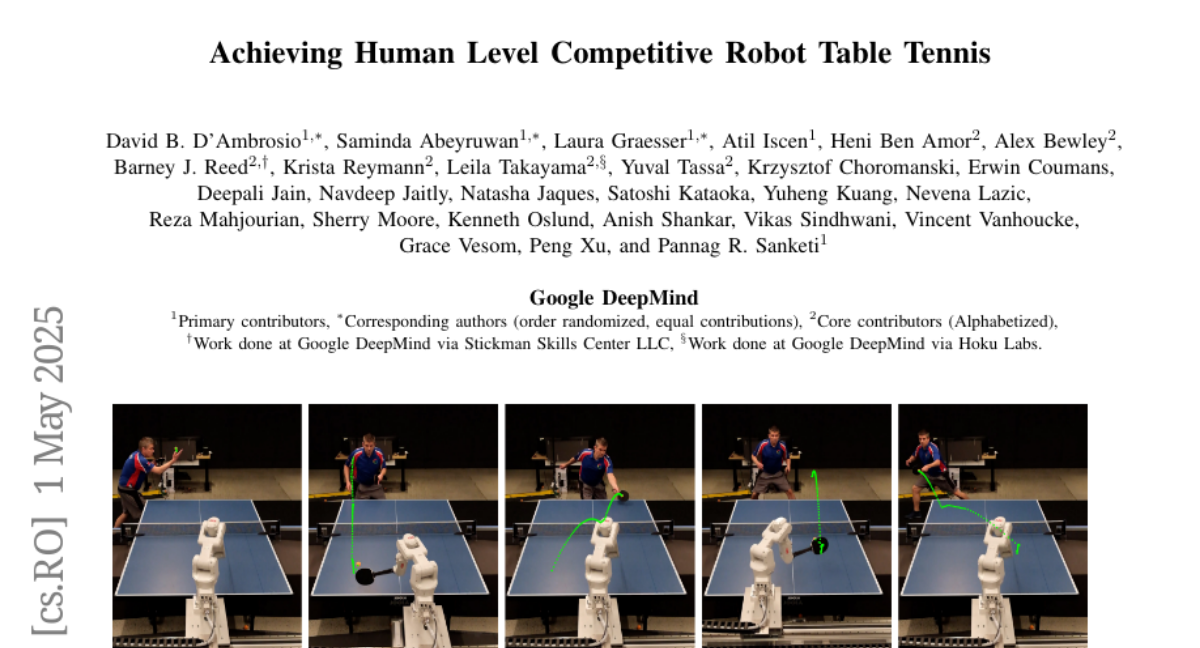 Achieving Human Level Competitive Robot Table Tennis

David B. D'Ambrosio$^{1,*}$, Saminda Abeyruwan$^{1,*}$, Laura Graesser$^{1,*}$, Atil Iscen$^{1}$, Heni Ben Amor$^{2}$, Alex Bewley$^{2}$, Barney J. Reed$^{2,\dagger}$, Krista Reymann$^{2}$, Leila Takayama$^{2,\S}$, Yuval Tassa$^{2}$, Krzysztof Choromanski, Erwin Coumans, Deepali Jain, Navdeep Jaitly, Natasha Jaques, Satoshi Kataoka, Yuheng Kuang, Nevena Lazic, Reza Mahjourian, Sherry Moore, Kenneth Oslund, Anish Shankar, Vikas Sindhwani, Vincent Vanhoucke, Grace Vesom, Peng Xu, and Pannag R. Sanketi$^{1}$

Google DeepMind

$^{1}$Primary contributors, $^{*}$Corresponding authors (order randomized, equal contributions), $^{2}$Core contributors (Alphabetized), $^{\dagger}$Work done at Google DeepMind via Stickman Skills Center LLC, $^{\S}$Work done at Google DeepMind via Hoku Labs.

[cs.RO] 1 May 2025